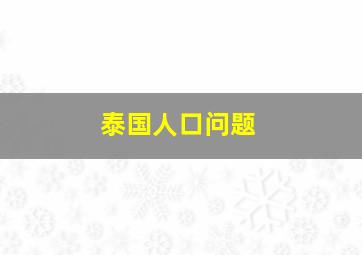 泰国人口问题